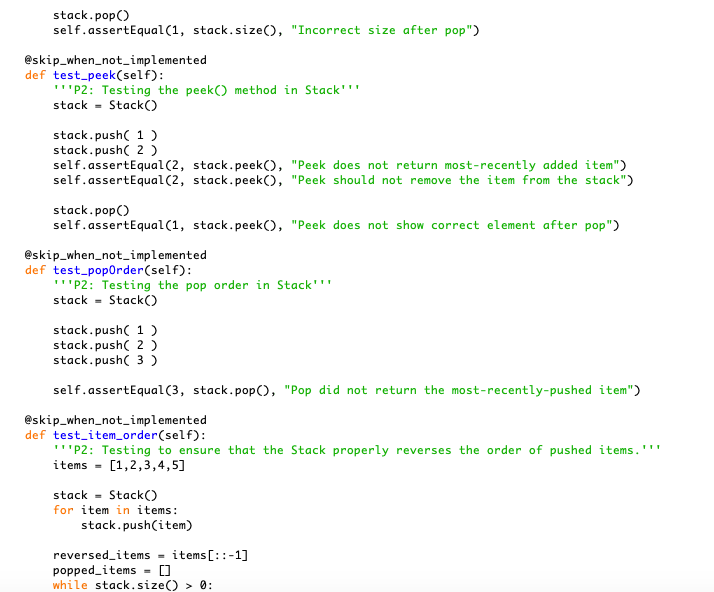 stack.pop()
    self.assertEqual(1, stack.size(), "Incorrect size after pop")

@skip_when_not_implemented
def test_peek(self):
    '''P2: Testing the peek() method in Stack'''
    stack = Stack()

    stack.push( 1 )
    stack.push( 2 )
    self.assertEqual(2, stack.peek(), "Peek does not return most-recently added item")
    self.assertEqual(2, stack.peek(), "Peek should not remove the item from the stack")

    stack.pop()
    self.assertEqual(1, stack.peek(), "Peek does not show correct element after pop")

@skip_when_not_implemented
def test_popOrder(self):
    '''P2: Testing the pop order in Stack'''
    stack = Stack()

    stack.push( 1 )
    stack.push( 2 )
    stack.push( 3 )

    self.assertEqual(3, stack.pop(), "Pop did not return the most-recently-pushed item")

@skip_when_not_implemented
def test_item_order(self):
    '''P2: Testing to ensure that the Stack properly reverses the order of pushed items.'''
    items = [1,2,3,4,5]

    stack = Stack()
    for item in items:
        stack.push(item)

    reversed_items = items[::-1]
    popped_items = []
    while stack.size() > 0: